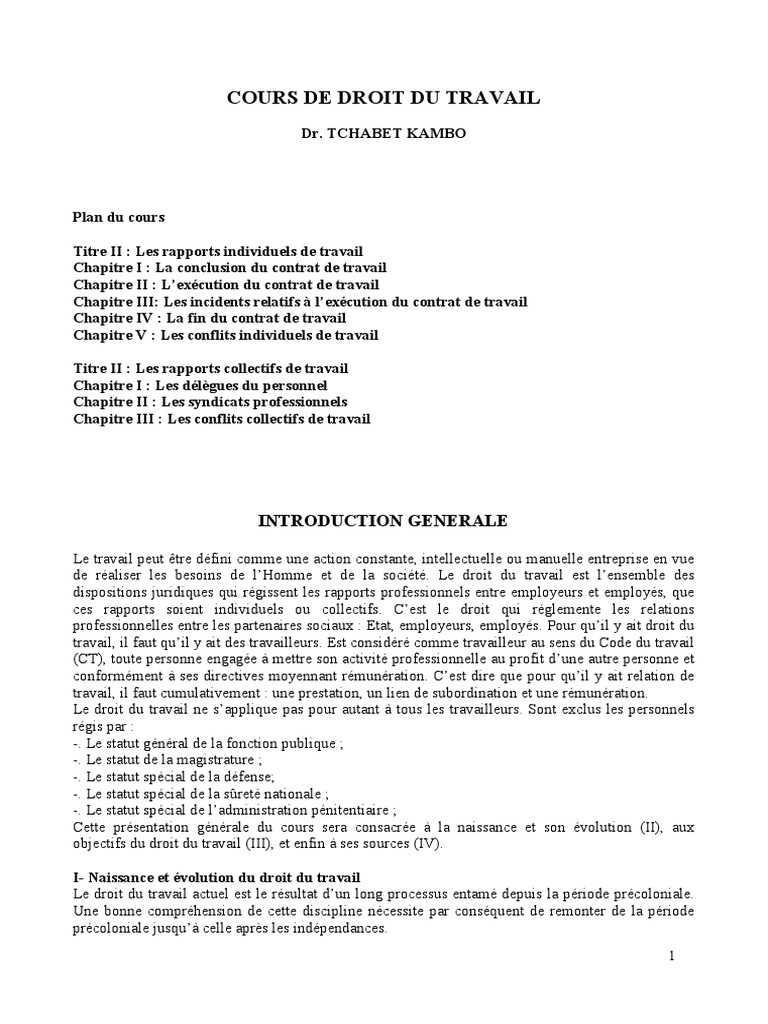 COURS DE DROIT DU TRAVAIL

Dr. TCHABET KAMBO

Plan du cours

Titre II : Les rapports individuels de travail
Chapitre I : La conclusion du contrat de travail
Chapitre II : L'exécution du contrat de travail
Chapitre III: Les incidents relatifs à l'exécution du contrat de travail
Chapitre IV : La fin du contrat de travail
Chapitre V : Les conflits individuels de travail

Titre II : Les rapports collectifs de travail
Chapitre I : Les délègues du personnel
Chapitre II : Les syndicats professionnels
Chapitre III : Les conflits collectifs de travail

INTRODUCTION GENERALE

Le travail peut être défini comme une action constante, intellectuelle ou manuelle entreprise en vue de réaliser les besoins de l'Homme et de la société. Le droit du travail est l'ensemble des dispositions juridiques qui régissent les rapports professionnels entre employeurs et employés, que ces rapports soient individuels ou collectifs. C'est le droit qui réglemente les relations professionnelles entre les partenaires sociaux : Etat, employeurs, employés. Pour qu'il y ait droit du travail, il faut qu'il y ait des travailleurs. Est considéré comme travailleur au sens du Code du travail (CT), toute personne engagée à mettre son activité professionnelle au profit d'une autre personne et conformément à ses directives moyennant rémunération. C'est dire que pour qu'il y ait relation de travail, il faut cumulativement : une prestation, un lien de subordination et une rémunération.
Le droit du travail ne s'applique pas pour autant à tous les travailleurs. Sont exclus les personnels régis par :
-. Le statut général de la fonction publique ;
-. Le statut de la magistrature ;
-. Le statut spécial de la défense;
-. Le statut spécial de la sûreté nationale ;
-. Le statut spécial de l'administration pénitentiaire ;
Cette présentation générale du cours sera consacrée à la naissance et son évolution (II), aux objectifs du droit du travail (III), et enfin à ses sources (IV).

I- Naissance et évolution du droit du travail
Le droit du travail actuel est le résultat d'un long processus entamé depuis la période précoloniale. Une bonne compréhension de cette discipline nécessite par conséquent de remonter de la période précoloniale jusqu'à celle après les indépendances.

1